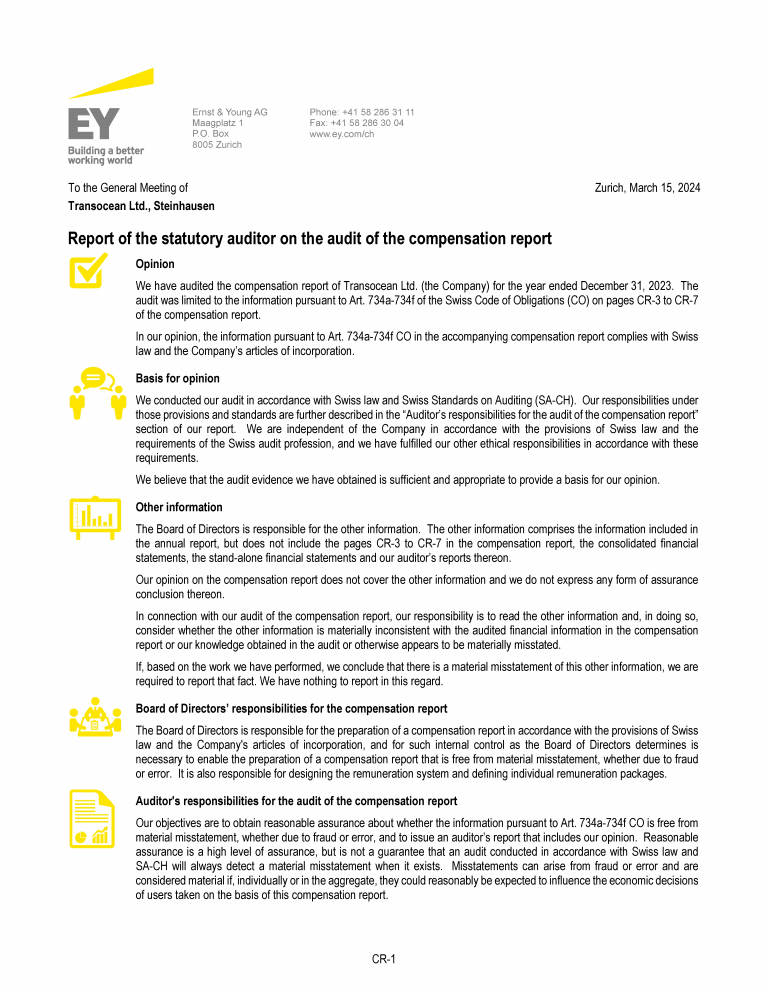 EY
Building a better working world

Ernst & Young AG
Maagplatz 1
P.O. Box
8005 Zurich

Phone: +41 58 286 31 11
Fax: +41 58 286 30 04
www.ey.com/ch

To the General Meeting of
Transocean Ltd., Steinhausen

Zurich, March 15, 2024

Report of the statutory auditor on the audit of the compensation report

Opinion

We have audited the compensation report of Transocean Ltd. (the Company) for the year ended December 31, 2023. The audit was limited to the information pursuant to Art. 734a-734f of the Swiss Code of Obligations (CO) on pages CR-3 to CR-7 of the compensation report.

In our opinion, the information pursuant to Art. 734a-734f CO in the accompanying compensation report complies with Swiss law and the Company's articles of incorporation.

Basis for opinion

We conducted our audit in accordance with Swiss law and Swiss Standards on Auditing (SA-CH). Our responsibilities under those provisions and standards are further described in the "Auditor's responsibilities for the audit of the compensation report" section of our report. We are independent of the Company in accordance with the provisions of Swiss law and the requirements of the Swiss audit profession, and we have fulfilled our other ethical responsibilities in accordance with these requirements.

We believe that the audit evidence we have obtained is sufficient and appropriate to provide a basis for our opinion.

Other information

The Board of Directors is responsible for the other information. The other information comprises the information included in the annual report, but does not include the pages CR-3 to CR-7 in the compensation report, the consolidated financial statements, the stand-alone financial statements and our auditor's reports thereon.

Our opinion on the compensation report does not cover the other information and we do not express any form of assurance conclusion thereon.

In connection with our audit of the compensation report, our responsibility is to read the other information and, in doing so, consider whether the other information is materially inconsistent with the audited financial information in the compensation report or our knowledge obtained in the audit or otherwise appears to be materially misstated.

If, based on the work we have performed, we conclude that there is a material misstatement of this other information, we are required to report that fact. We have nothing to report in this regard.

Board of Directors' responsibilities for the compensation report

The Board of Directors is responsible for the preparation of a compensation report in accordance with the provisions of Swiss law and the Company's articles of incorporation, and for such internal control as the Board of Directors determines is necessary to enable the preparation of a compensation report that is free from material misstatement, whether due to fraud or error. It is also responsible for designing the remuneration system and defining individual remuneration packages.

Auditor's responsibilities for the audit of the compensation report

Our objectives are to obtain reasonable assurance about whether the information pursuant to Art. 734a-734f CO is free from material misstatement, whether due to fraud or error, and to issue an auditor's report that includes our opinion. Reasonable assurance is a high level of assurance, but is not a guarantee that an audit conducted in accordance with Swiss law and SA-CH will always detect a material misstatement when it exists. Misstatements can arise from fraud or error and are considered material if, individually or in the aggregate, they could reasonably be expected to influence the economic decisions of users taken on the basis of this compensation report.

CR-1